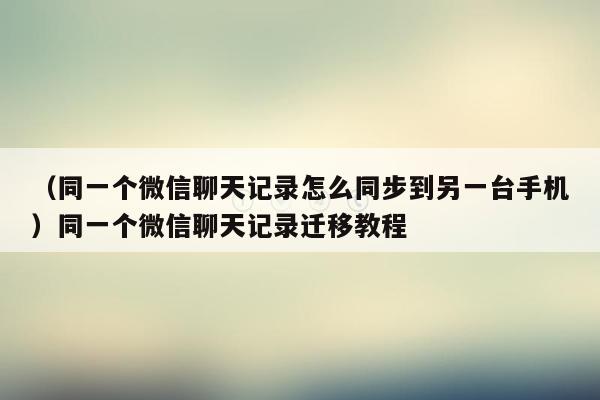 （同一个微信聊天记录怎么同步到另一台手机）同一个微信聊天记录迁移教程